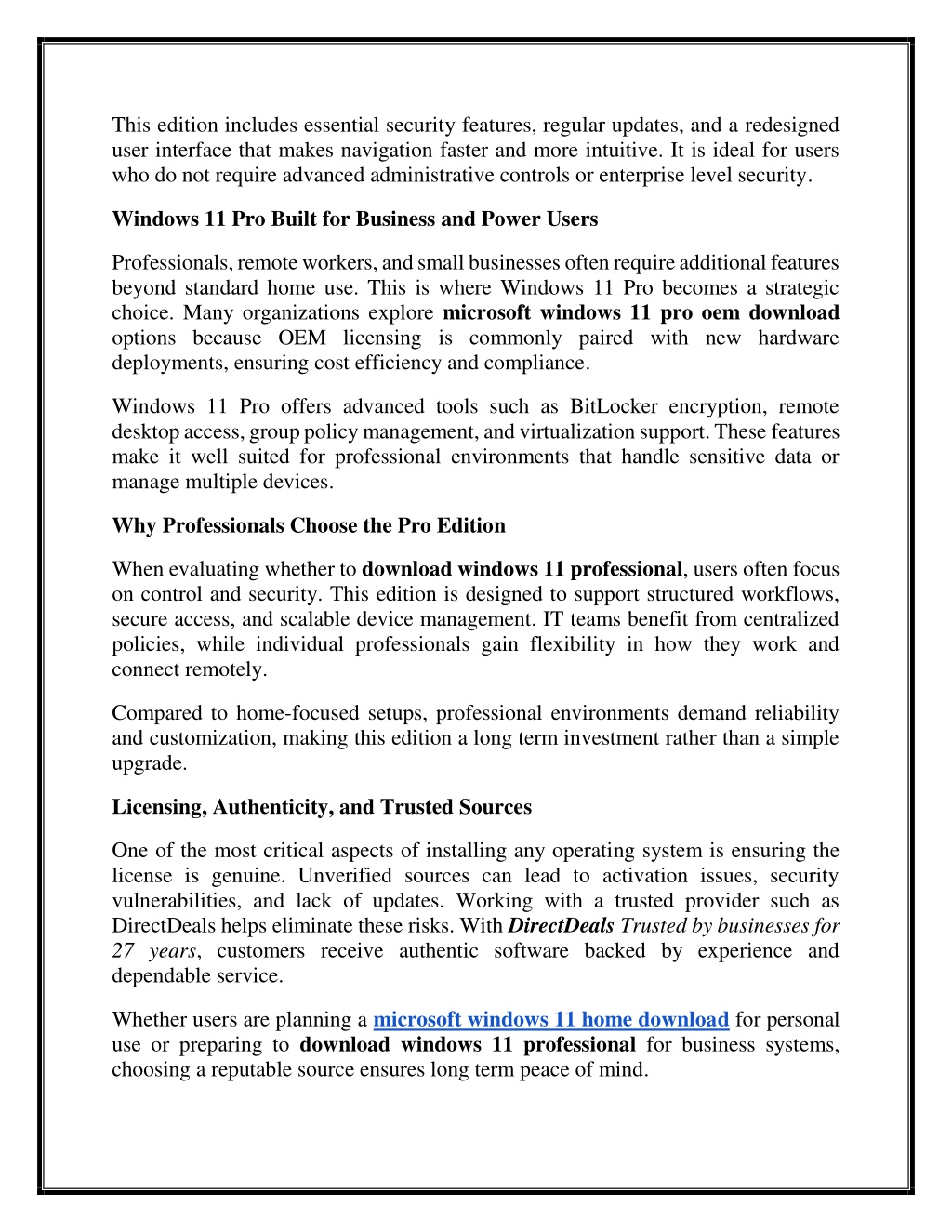 This edition includes essential security features, regular updates, and a redesigned user interface that makes navigation faster and more intuitive. It is ideal for users who do not require advanced administrative controls or enterprise level security.

Windows 11 Pro Built for Business and Power Users

Professionals, remote workers, and small businesses often require additional features beyond standard home use. This is where Windows 11 Pro becomes a strategic choice. Many organizations explore microsoft windows 11 pro oem download options because OEM licensing is commonly paired with new hardware deployments, ensuring cost efficiency and compliance.

Windows 11 Pro offers advanced tools such as BitLocker encryption, remote desktop access, group policy management, and virtualization support. These features make it well suited for professional environments that handle sensitive data or manage multiple devices.

Why Professionals Choose the Pro Edition

When evaluating whether to download windows 11 professional, users often focus on control and security. This edition is designed to support structured workflows, secure access, and scalable device management. IT teams benefit from centralized policies, while individual professionals gain flexibility in how they work and connect remotely.

Compared to home-focused setups, professional environments demand reliability and customization, making this edition a long term investment rather than a simple upgrade.

Licensing, Authenticity, and Trusted Sources

One of the most critical aspects of installing any operating system is ensuring the license is genuine. Unverified sources can lead to activation issues, security vulnerabilities, and lack of updates. Working with a trusted provider such as DirectDeals helps eliminate these risks. With DirectDeals Trusted by businesses for 27 years, customers receive authentic software backed by experience and dependable service.

Whether users are planning a microsoft windows 11 home download for personal use or preparing to download windows 11 professional for business systems, choosing a reputable source ensures long term peace of mind.